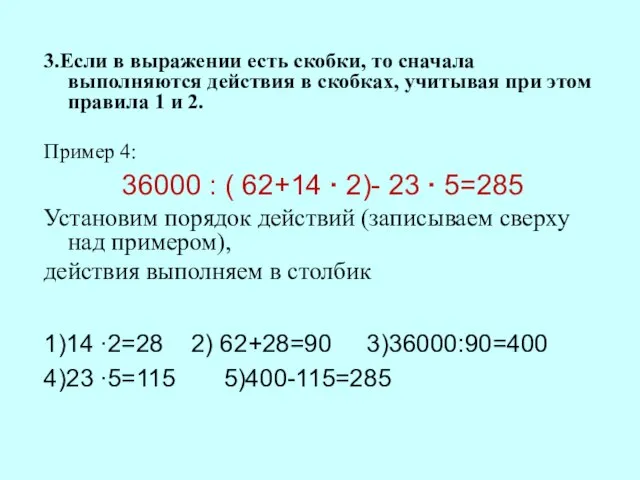 3.Если в выражении есть скобки, то сначала выполняются действия в скобках, учитывая при этом правила 1 и 2.

Пример 4:

$36000 : ( 62+14 \cdot 2)- 23 \cdot 5=285$

Установим порядок действий (записываем сверху над примером),

действия выполняем в столбик

1)$14 \cdot 2=28$ 2) $62+28=90$ 3)$36000:90=400$

4)$23 \cdot 5=115$ 5)$400-115=285$